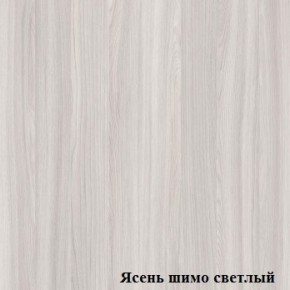 Ясень шимо светлый